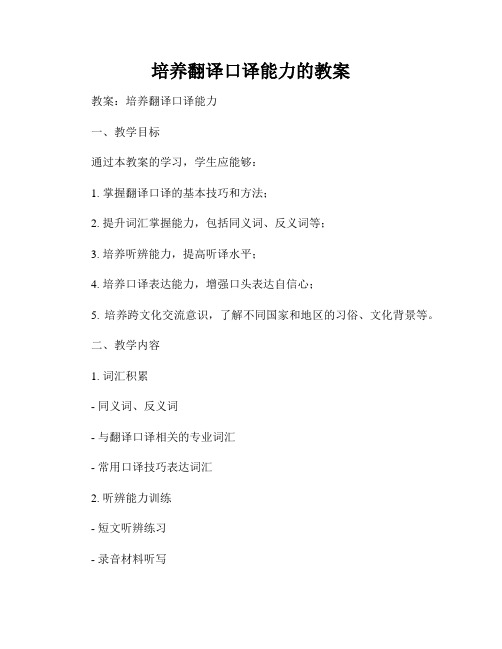 培养翻译口译能力的教案

教案：培养翻译口译能力

一、教学目标

通过本教案的学习，学生应能够：

1. 掌握翻译口译的基本技巧和方法；

2. 提升词汇掌握能力，包括同义词、反义词等；

3. 培养听辨能力，提高听译水平；

4. 培养口译表达能力，增强口头表达自信心；

5. 培养跨文化交流意识，了解不同国家和地区的习俗、文化背景等。

二、教学内容

1. 词汇积累

- 同义词、反义词

- 与翻译口译相关的专业词汇

- 常用口译技巧表达词汇

2. 听辨能力训练

- 短文听辨练习

- 录音材料听写